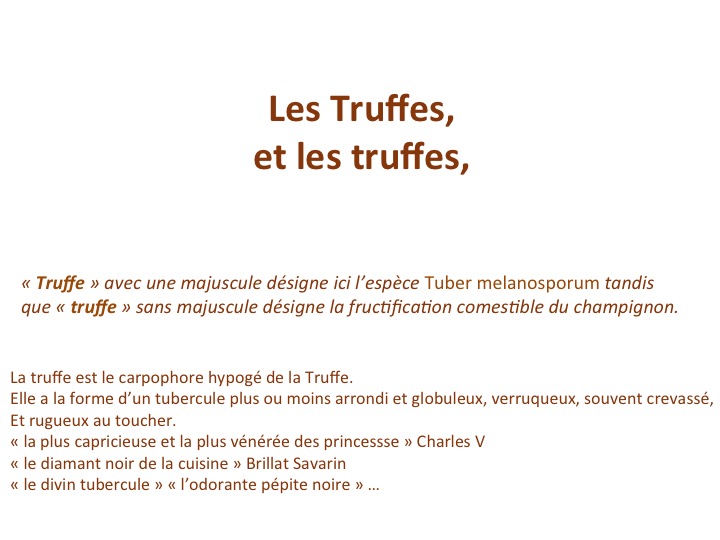 Les Truffes,
et les truffes,

« Truffe » avec une majuscule désigne ici l'espèce Tuber melanosporum tandis que « truffe » sans majuscule désigne la fructification comestible du champignon.

La truffe est le carpophore hypogé de la Truffe.
Elle a la forme d'un tubercule plus ou moins arrondi et globuleux, verruqueux, souvent crevassé,
Et rugueux au toucher.
« la plus capricieuse et la plus vénérée des princessse » Charles V
« le diamant noir de la cuisine » Brillat Savarin
« le divin tubercule » « l'odorante pépite noire » …